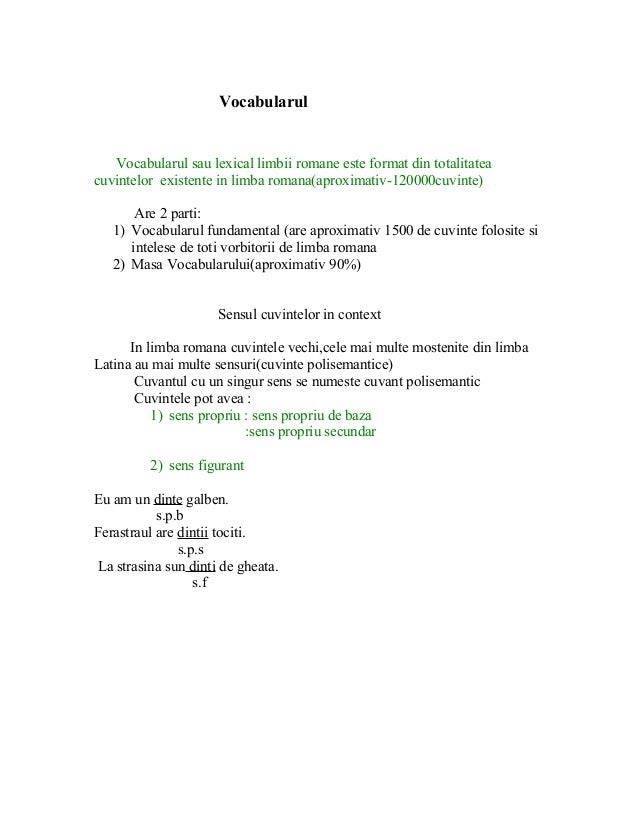 Vocabularul

Vocabularul sau lexical limbii romane este format din totalitatea cuvintelor existente in limba romana(aproximativ-120000cuvinte)

Are 2 parti:
1) Vocabularul fundamental (are aproximativ 1500 de cuvinte folosite si intelese de toti vorbitorii de limba romana
2) Masa Vocabularului(aproximativ 90%)

Sensul cuvintelor in context

In limba romana cuvintele vechi,cele mai multe mostenite din limba Latina au mai multe sensuri(cuvinte polisemantice)
Cuvantul cu un singur sens se numeste cuvant polisemantic
Cuvintele pot avea :
1) sens propriu : sens propriu de baza
:sens propriu secundar

2) sens figurant

Eu am un dinte galben.
s.p.b
Ferastraul are dintii tociti.
s.p.s
La strasina sun dinti de gheata.
s.f